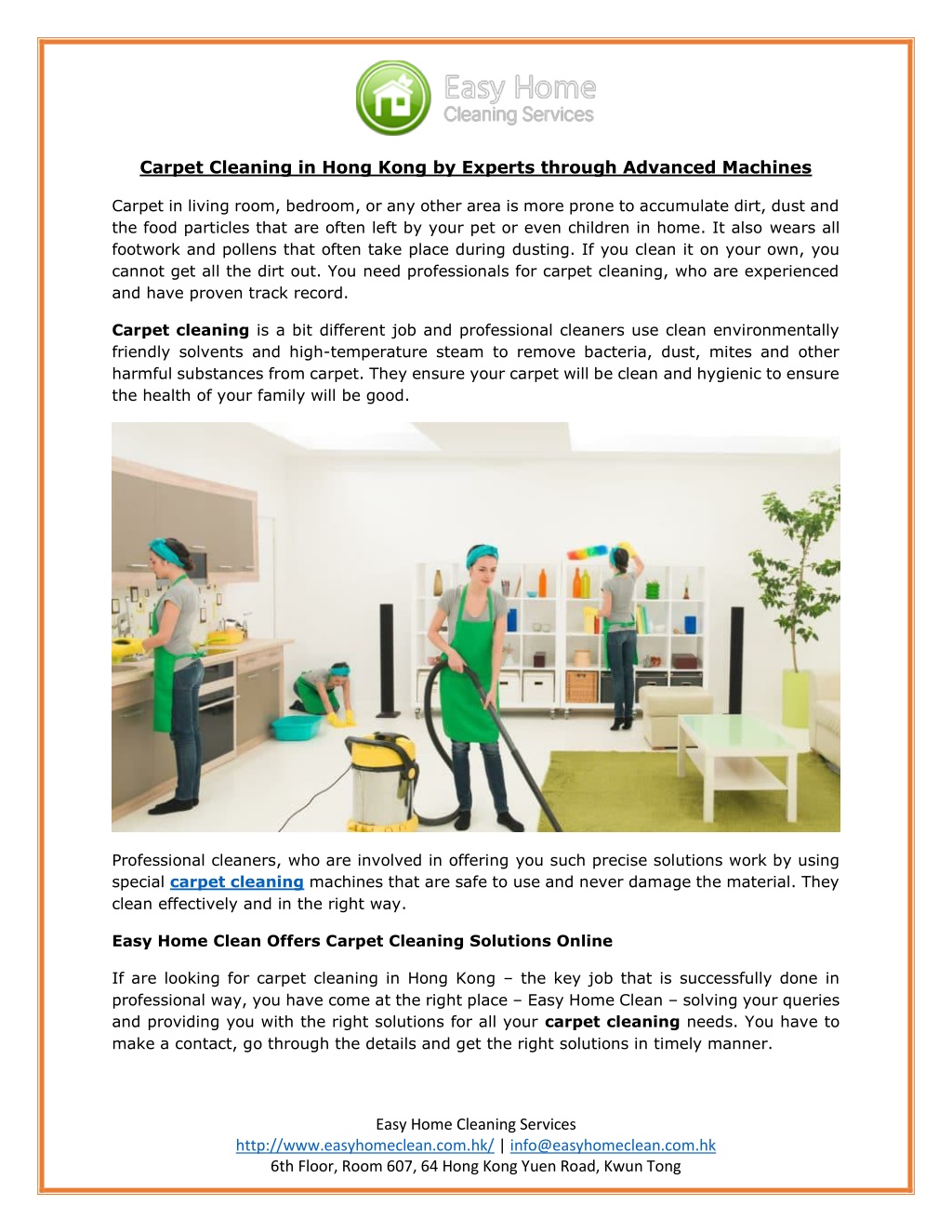 Easy Home
Cleaning Services

Carpet Cleaning in Hong Kong by Experts through Advanced Machines

Carpet in living room, bedroom, or any other area is more prone to accumulate dirt, dust and the food particles that are often left by your pet or even children in home. It also wears all footwork and pollens that often take place during dusting. If you clean it on your own, you cannot get all the dirt out. You need professionals for carpet cleaning, who are experienced and have proven track record.

Carpet cleaning is a bit different job and professional cleaners use clean environmentally friendly solvents and high-temperature steam to remove bacteria, dust, mites and other harmful substances from carpet. They ensure your carpet will be clean and hygienic to ensure the health of your family will be good.

Professional cleaners, who are involved in offering you such precise solutions work by using special carpet cleaning machines that are safe to use and never damage the material. They clean effectively and in the right way.

Easy Home Clean Offers Carpet Cleaning Solutions Online

If are looking for carpet cleaning in Hong Kong – the key job that is successfully done in professional way, you have come at the right place – Easy Home Clean – solving your queries and providing you with the right solutions for all your carpet cleaning needs. You have to make a contact, go through the details and get the right solutions in timely manner.

Easy Home Cleaning Services
http://www.easyhomeclean.com.hk/ | info@easyhomeclean.com.hk
6th Floor, Room 607, 64 Hong Kong Yuen Road, Kwun Tong